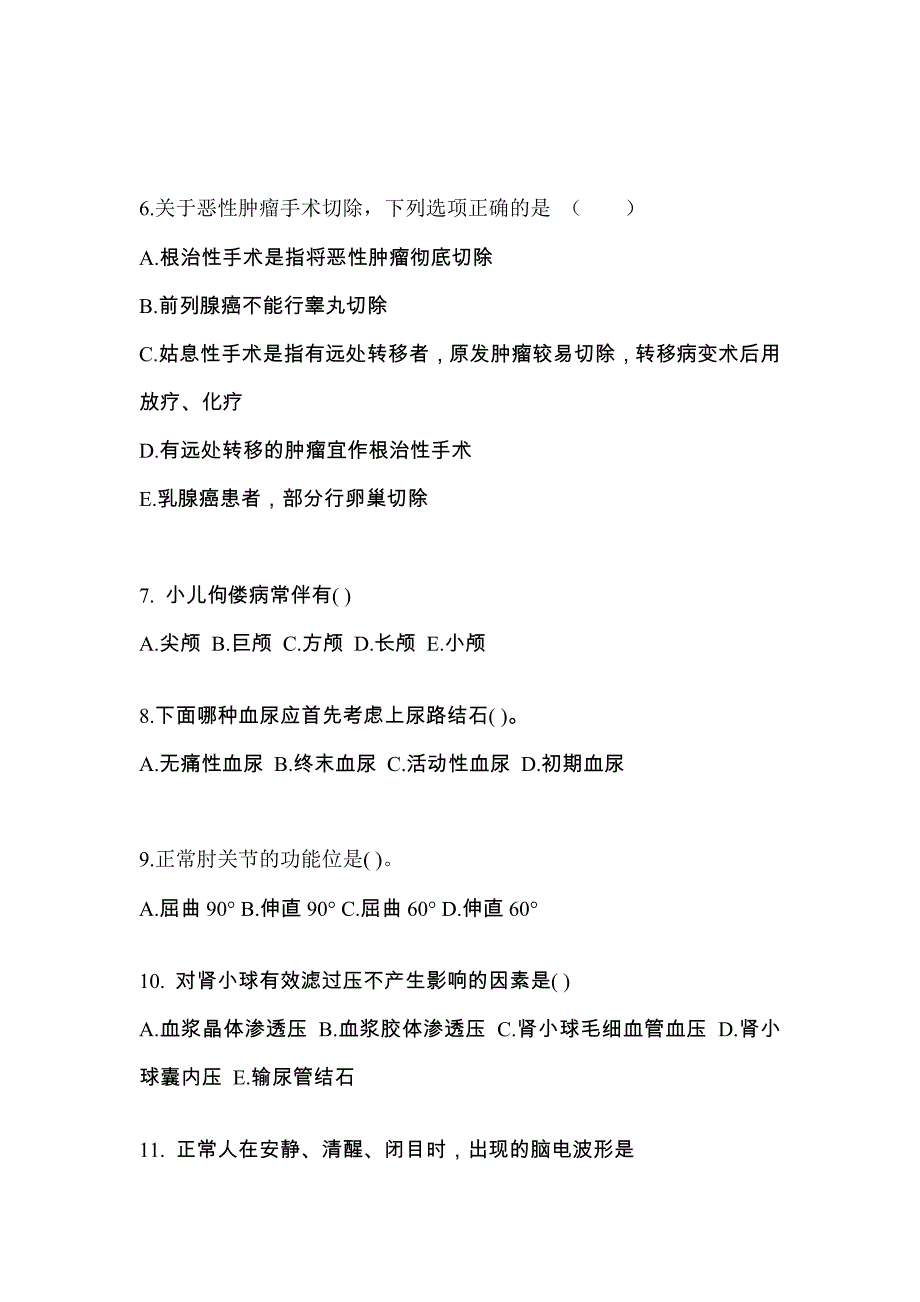 6.关于恶性肿瘤手术切除，下列选项正确的是 （ ）

A.根治性手术是指将恶性肿瘤彻底切除

B.前列腺癌不能行睾丸切除

C.姑息性手术是指有远处转移者，原发肿瘤较易切除，转移病变术后用放疗、化疗

D.有远处转移的肿瘤宜作根治性手术

E.乳腺癌患者，部分行卵巢切除

7. 小儿佝偻病常伴有( )

A.尖颅 B.巨颅 C.方颅 D.长颅 E.小颅

8.下面哪种血尿应首先考虑上尿路结石( )。

A.无痛性血尿 B.终末血尿 C.活动性血尿 D.初期血尿

9.正常肘关节的功能位是( )。

A.屈曲 90° B.伸直 90° C.屈曲 60° D.伸直 60°

10. 对肾小球有效滤过压不产生影响的因素是( )

A.血浆晶体渗透压 B.血浆胶体渗透压 C.肾小球毛细血管血压 D.肾小球囊内压 E.输尿管结石

11. 正常人在安静、清醒、闭目时，出现的脑电波形是